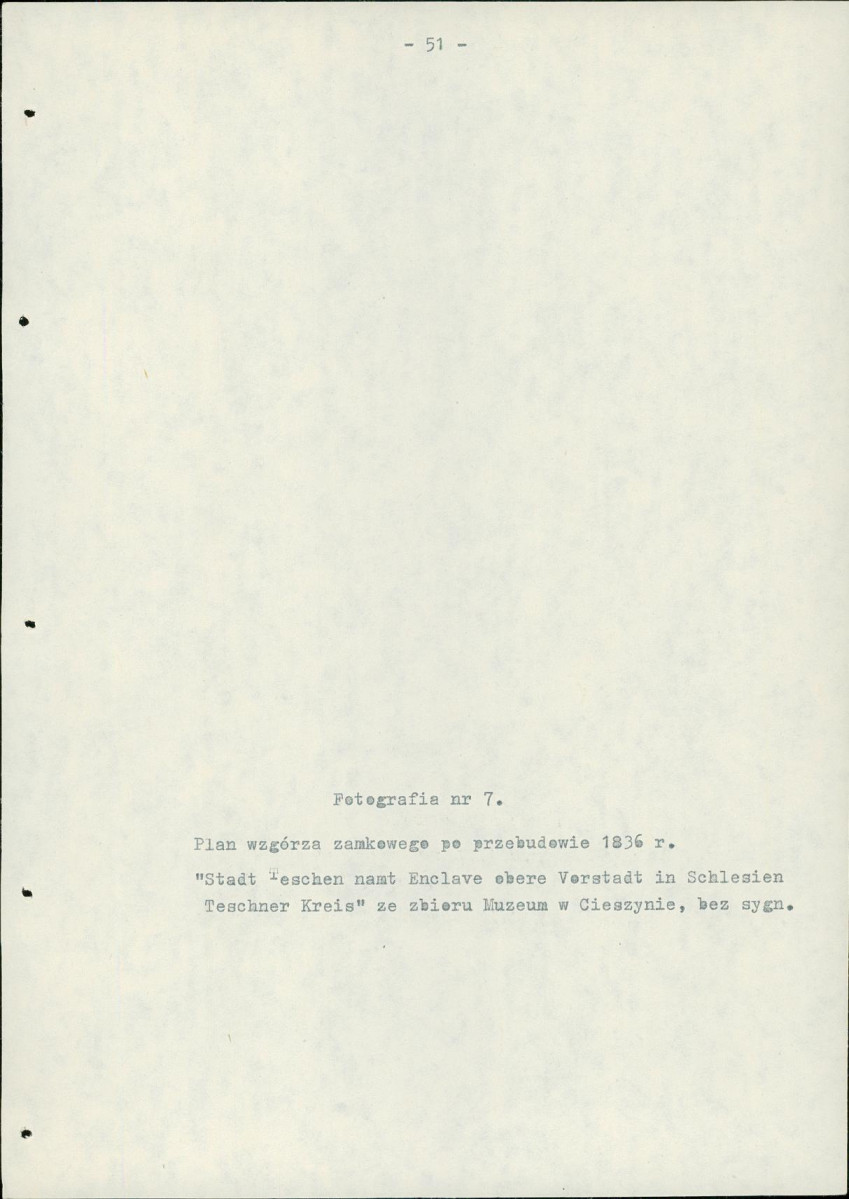 - 51 -

Fotografia nr 7.

Plan wzgórza zamkowego po przebudowie 1836 r.

"Stadt Teschen namt Enclave obere Vorstadt in Schlesien Teschner Kreis" ze zbioru Muzeum w Cieszynie, bez sygn.